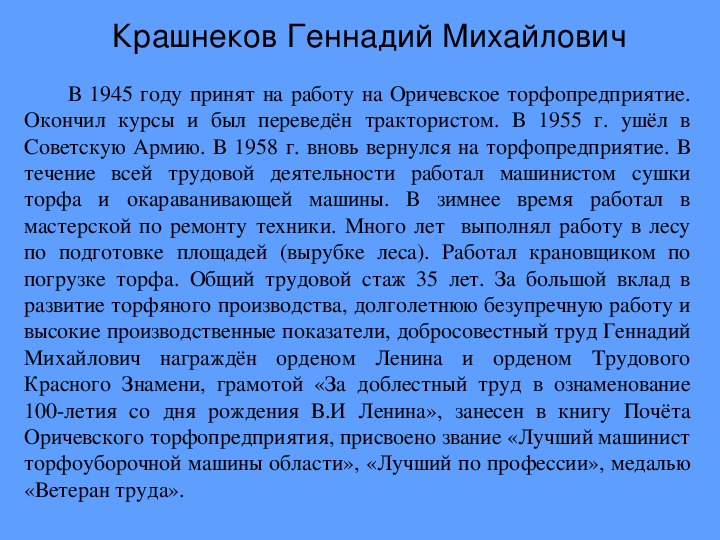 Крашнеков Геннадий Михайлович

В 1945 году принят на работу на Оричевское торфопредприятие. Окончил курсы и был переведён трактористом. В 1955 г. ушёл в Советскую Армию. В 1958 г. вновь вернулся на торфопредприятие. В течение всей трудовой деятельности работал машинистом сушки торфа и окараванивающей машины. В зимнее время работал в мастерской по ремонту техники. Много лет выполнял работу в лесу по подготовке площадей (вырубке леса). Работал крановщиком по погрузке торфа. Общий трудовой стаж 35 лет. За большой вклад в развитие торфяного производства, долголетнюю безупречную работу и высокие производственные показатели, добросовестный труд Геннадий Михайлович награждён орденом Ленина и орденом Трудового Красного Знамени, грамотой «За доблестный труд в ознаменование 100-летия со дня рождения В.И Ленина», занесен в книгу Почёта Оричевского торфопредприятия, присвоено звание «Лучший машинист торфоуборочной машины области», «Лучший по профессии», медалью «Ветеран труда».